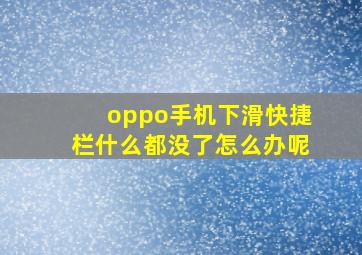 oppo手机下滑快捷栏什么都没了怎么办呢